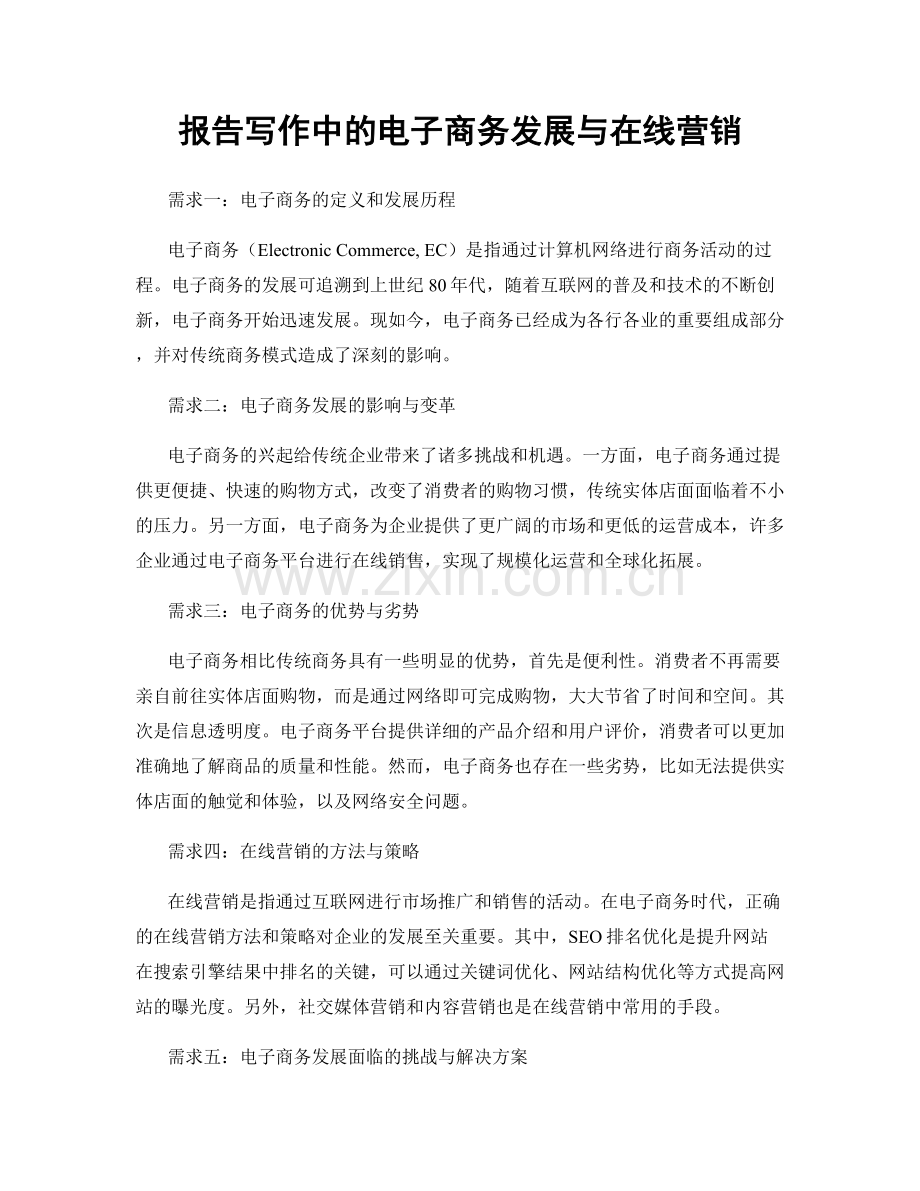 报告写作中的电子商务发展与在线营销

需求一：电子商务的定义和发展历程

电子商务（Electronic Commerce, EC）是指通过计算机网络进行商务活动的过程。电子商务的发展可追溯到上世纪80年代，随着互联网的普及和技术的不断创新，电子商务开始迅速发展。现如今，电子商务已经成为各行各业的重要组成部分，并对传统商务模式造成了深刻的影响。

需求二：电子商务发展的影响与变革

电子商务的兴起给传统企业带来了诸多挑战和机遇。一方面，电子商务通过提供更便捷、快速的购物方式，改变了消费者的购物习惯，传统实体店面面临着不小的压力。另一方面，电子商务为企业提供了更广阔的市场和更低的运营成本，许多企业通过电子商务平台进行在线销售，实现了规模化运营和全球化拓展。

www.zixin.com.cn

需求三：电子商务的优势与劣势

电子商务相比传统商务具有一些明显的优势，首先是便利性。消费者不再需要亲自前往实体店面购物，而是通过网络即可完成购物，大大节省了时间和空间。其次是信息透明度。电子商务平台提供详细的产品介绍和用户评价，消费者可以更加准确地了解商品的质量和性能。然而，电子商务也存在一些劣势，比如无法提供实体店面的触觉和体验，以及网络安全问题。

需求四：在线营销的方法与策略

在线营销是指通过互联网进行市场推广和销售的活动。在电子商务时代，正确的在线营销方法和策略对企业的发展至关重要。其中，SEO排名优化是提升网站在搜索引擎结果中排名的关键，可以通过关键词优化、网站结构优化等方式提高网站的曝光度。另外，社交媒体营销和内容营销也是在线营销中常用的手段。

需求五：电子商务发展面临的挑战与解决方案